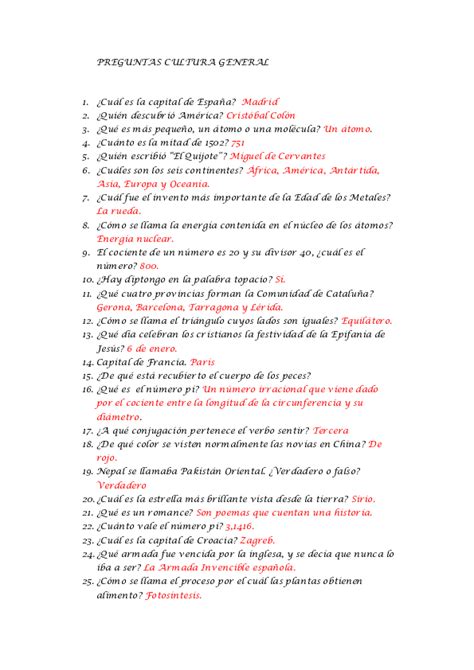 PREGUNTAS CULTURA GENERAL

1. ¿Cuál es la capital de España? Madrid
2. ¿Quién descubrió América? Cristóbal Colón
3. ¿Qué es más pequeño, un átomo o una molécula? Un átomo.
4. ¿Cuánto es la mitad de 1502? 751
5. ¿Quién escribió "El Quijote"? Miguel de Cervantes
6. ¿Cuáles son los seis continentes? África, América, Antártida, Asia, Europa y Oceanía.
7. ¿Cuál fue el invento más importante de la Edad de los Metales? La rueda.
8. ¿Cómo se llama la energía contenida en el núcleo de los átomos? Energía nuclear.
9. El cociente de un número es 20 y su divisor 40, ¿cuál es el número? 800.
10. ¿Hay diptongo en la palabra topacio? Sí.
11. ¿Qué cuatro provincias forman la Comunidad de Cataluña? Gerona, Barcelona, Tarragona y Lérida.
12. ¿Cómo se llama el triángulo cuyos lados son iguales? Equilátero.
13. ¿Qué día celebran los cristianos la festividad de la Epifanía de Jesús? 6 de enero.
14. Capital de Francia. París
15. ¿De qué está recubierto el cuerpo de los peces?
16. ¿Qué es el número pi? Un número irracional que viene dado por el cociente entre la longitud de la circunferencia y su diámetro.
17. ¿A qué conjugación pertenece el verbo sentir? Tercera
18. ¿De qué color se visten normalmente las novias en China? De rojo.
19. Nepal se llamaba Pakistán Oriental. ¿Verdadero o falso? Verdadero
20. ¿Cuál es la estrella más brillante vista desde la tierra? Sirio.
21. ¿Qué es un romance? Son poemas que cuentan una historia.
22. ¿Cuánto vale el número pi? 3,1416.
23. ¿Cuál es la capital de Croacia? Zagreb.
24. ¿Qué armada fue vencida por la inglesa, y se decía que nunca lo iba a ser? La Armada Invencible española.
25. ¿Cómo se llama el proceso por el cuál las plantas obtienen alimento? Fotosíntesis.